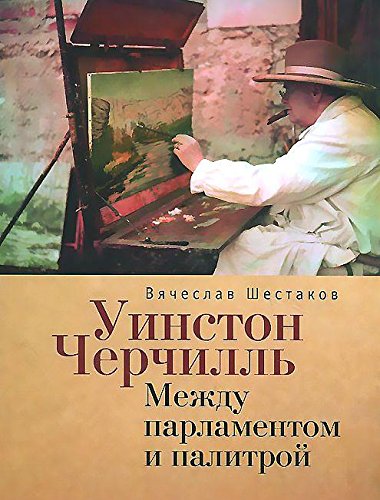 Вячеслав Шестаков

Уинстон Черчилль

Между парламентом и палитрой